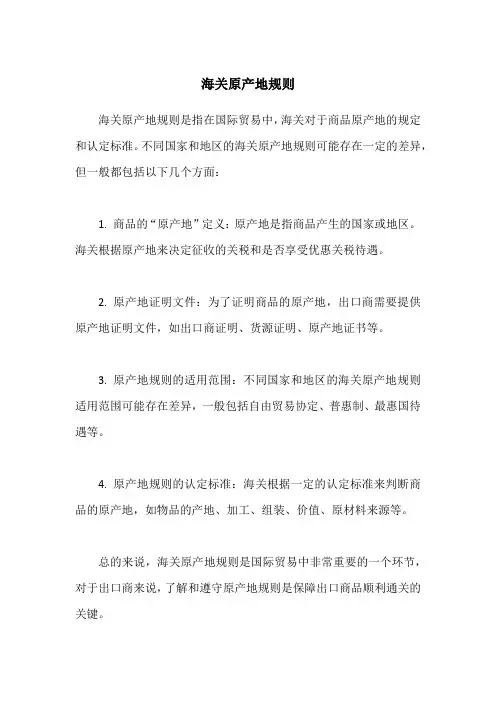 海关原产地规则

海关原产地规则是指在国际贸易中，海关对于商品原产地的规定和认定标准。不同国家和地区的海关原产地规则可能存在一定的差异，但一般都包括以下几个方面：

1. 商品的“原产地”定义：原产地是指商品产生的国家或地区。海关根据原产地来决定征收的关税和是否享受优惠关税待遇。

2. 原产地证明文件：为了证明商品的原产地，出口商需要提供原产地证明文件，如出口商证明、货源证明、原产地证书等。

3. 原产地规则的适用范围：不同国家和地区的海关原产地规则适用范围可能存在差异，一般包括自由贸易协定、普惠制、最惠国待遇等。

4. 原产地规则的认定标准：海关根据一定的认定标准来判断商品的原产地，如物品的产地、加工、组装、价值、原材料来源等。

总的来说，海关原产地规则是国际贸易中非常重要的一个环节，对于出口商来说，了解和遵守原产地规则是保障出口商品顺利通关的关键。